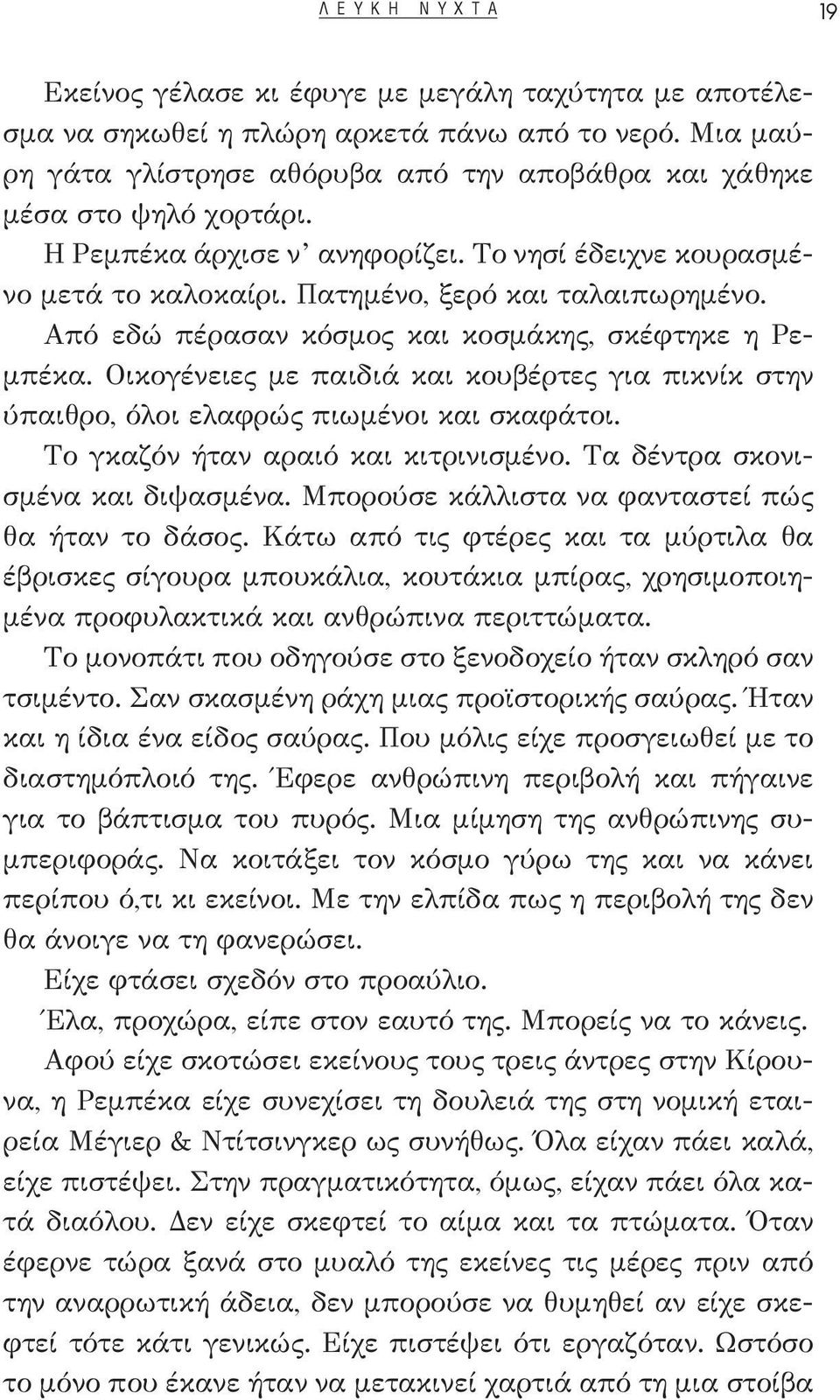 ΛΕΥΚΗ ΝΥΧΤΑ 19

Εκείνος γέλασε κι έφυγε με μεγάλη ταχύτητα με αποτέλεσμα να σηκωθεί η πλώρη αρκετά πάνω από το νερό. Μια μαύρη γάτα γλίστρησε αθόρυβα από την αποβάθρα και χάθηκε μέσα στο ψηλό χορτάρι.

Η Ρεμπέκα άρχισε ν' ανηφορίζει. Το νησί έδειχνε κουρασμένο μετά το καλοκαίρι. Πατημένο, ξερό και ταλαιπωρημένο. Από εδώ πέρασαν κόσμος και κοσμάκης, σκέφτηκε η Ρεμπέκα. Οικογένειες με παιδιά και κουβέρτες για πικνίκ στην ύπαιθρο, όλοι ελαφρώς πιωμένοι και σκαφάτοι. Το γκαζόν ήταν αραιό και κιτρινισμένο. Τα δέντρα σκονισμένα και διψασμένα. Μπορούσε κάλλιστα να φανταστεί πώς θα ήταν το δάσος. Κάτω από τις φτέρες και τα μύρτιλα θα έβρισκες σίγουρα μπουκάλια, κουτάκια μπίρας, χρησιμοποιημένα προφυλακτικά και ανθρώπινα περιττώματα. Το μονοπάτι που οδηγούσε στο ξενοδοχείο ήταν σκληρό σαν τσιμέντο. Σαν σκασμένη ράχη μιας προϊστορικής σαύρας. Ήταν και η ίδια ένα είδος σαύρας. Που μόλις είχε προσγειωθεί με το διαστημόπλοιό της. Έφερε ανθρώπινη περιβολή και πήγαινε για το βάπτισμα του πυρός. Μια μίμηση της ανθρώπινης συμπεριφοράς. Να κοιτάξει τον κόσμο γύρω της και να κάνει περίπου ό,τι κι εκείνοι. Με την ελπίδα πως η περιβολή της δεν θα άνοιγε να τη φανερώσει.

Είχε φτάσει σχεδόν στο προαύλιο.

Έλα, προχώρα, είπε στον εαυτό της. Μπορείς να το κάνεις.

Αφού είχε σκοτώσει εκείνους τους τρεις άντρες στην Κίρουνα, η Ρεμπέκα είχε συνεχίσει τη δουλειά της στη νομική εταιρεία Μέγιερ & Ντίτσινγκερ ως συνήθως. Όλα είχαν πάει καλά, είχε πιστέψει. Στην πραγματικότητα, όμως, είχαν πάει όλα κατά διαόλου. Δεν είχε σκεφτεί το αίμα και τα πτώματα. Όταν έφερνε τώρα ξανά στο μυαλό της εκείνες τις μέρες πριν από την αναρρωτική άδεια, δεν μπορούσε να θυμηθεί αν είχε σκεφτεί τότε κάτι γενικώς. Είχε πιστέψει ότι εργαζόταν. Ωστόσο το μόνο που έκανε ήταν να μετακινεί χαρτιά από τη μια στοίβα